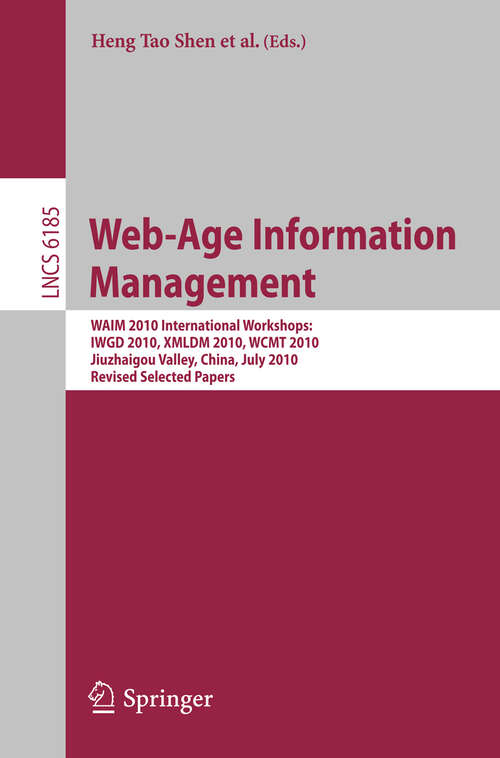 Heng Tao Shen et al. (Eds.)

LNCS 6185

Web-Age Information Management

WAIM 2010 International Workshops:
IWGD 2010, XMLDM 2010, WCMT 2010
Jiuzhaigou Valley, China, July 2010
Revised Selected Papers

Springer